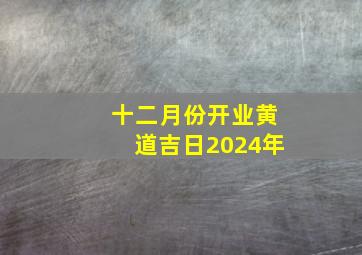 十二月份开业黄道吉日2024年